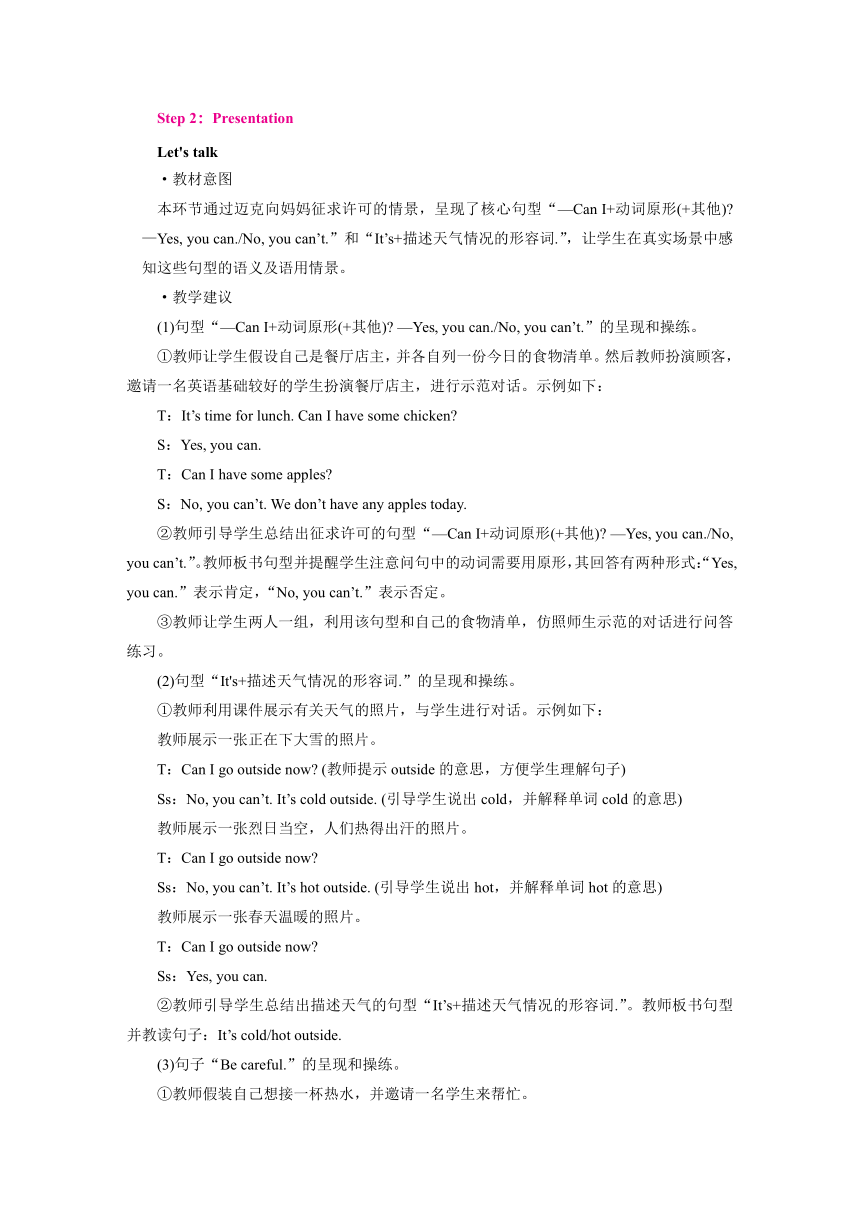 Step 2：Presentation

Let's talk

·教材意图

本环节通过迈克向妈妈征求许可的情景，呈现了核心句型“—Can I+动词原形(+其他)? —Yes, you can./No, you can’t.”和“It’s+描述天气情况的形容词.”，让学生在真实场景中感知这些句型的语义及语用情景。

·教学建议

(1)句型“—Can I+动词原形(+其他)? —Yes, you can./No, you can’t.”的呈现和操练。

①教师让学生假设自己是餐厅店主，并各自列一份今日的食物清单。然后教师扮演顾客，邀请一名英语基础较好的学生扮演餐厅店主，进行示范对话。示例如下：

T：It’s time for lunch. Can I have some chicken?

S：Yes, you can.

T：Can I have some apples?

S：No, you can’t. We don’t have any apples today.

②教师引导学生总结出征求许可的句型“—Can I+动词原形(+其他)? —Yes, you can./No, you can’t.”。教师板书句型并提醒学生注意问句中的动词需要用原形，其回答有两种形式：“Yes, you can.”表示肯定，“No, you can’t.”表示否定。

③教师让学生两人一组，利用该句型和自己的食物清单，仿照师生示范的对话进行问答练习。

(2)句型“It's+描述天气情况的形容词.”的呈现和操练。

①教师利用课件展示有关天气的照片，与学生进行对话。示例如下：

教师展示一张正在下大雪的照片。

T：Can I go outside now? (教师提示 outside 的意思，方便学生理解句子)

Ss：No, you can’t. It’s cold outside. (引导学生说出 cold，并解释单词 cold 的意思)

教师展示一张烈日当空，人们热得出汗的照片。

T：Can I go outside now?

Ss：No, you can’t. It’s hot outside. (引导学生说出 hot，并解释单词 hot 的意思)

教师展示一张春天温暖的照片。

T：Can I go outside now?

Ss：Yes, you can.

②教师引导学生总结出描述天气的句型“It’s+描述天气情况的形容词.”。教师板书句型并教读句子：It’s cold/hot outside.

(3)句子“Be careful.”的呈现和操练。

①教师假装自己想接一杯热水，并邀请一名学生来帮忙。